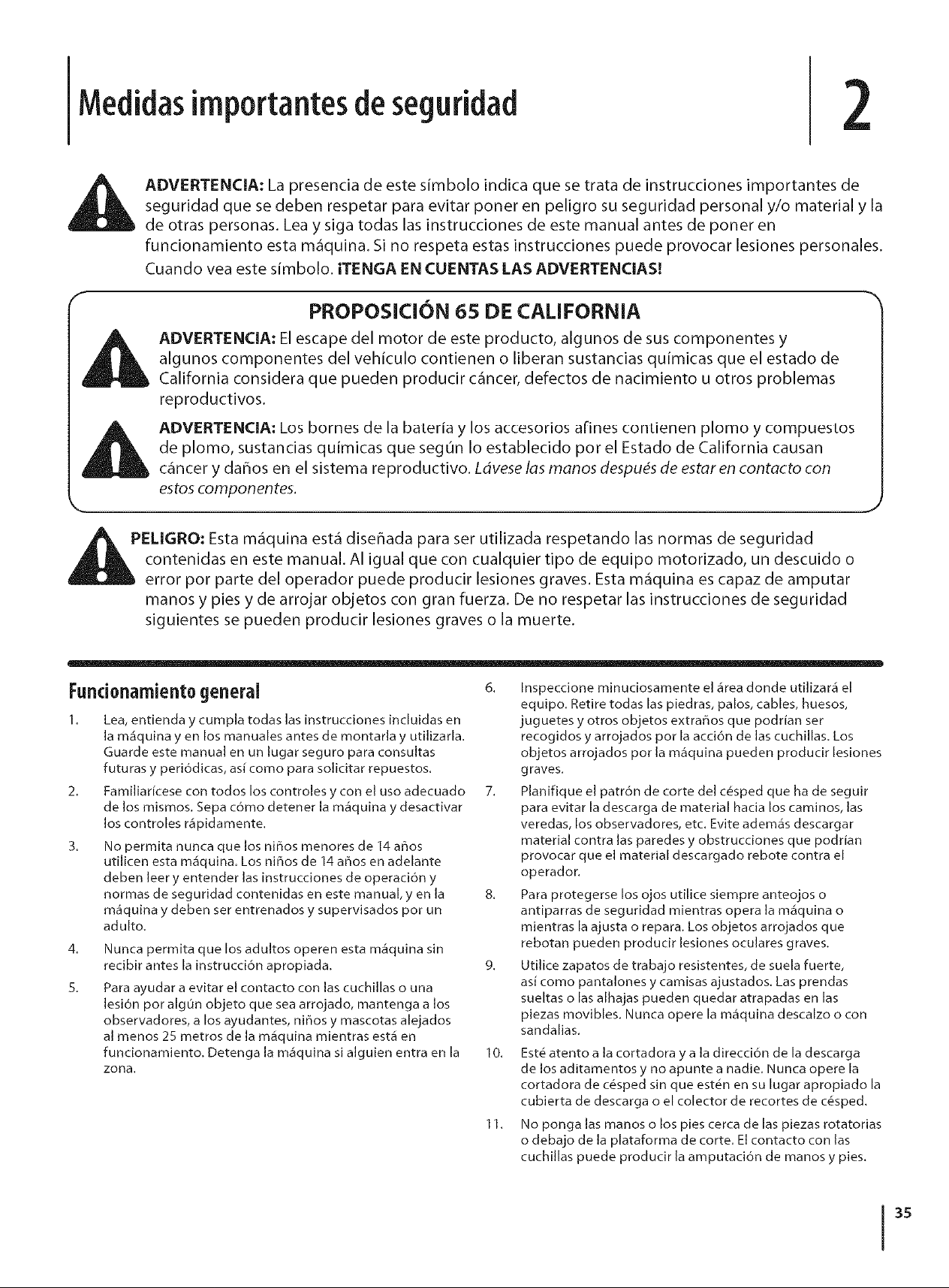 Medidas importantes de seguridad

2

ADVERTENCIA: La presencia de este símbolo indica que se trata de instrucciones importantes de seguridad que se deben respetar para evitar poner en peligro su seguridad personal y/o material y la de otras personas. Lea y siga todas las instrucciones de este manual antes de poner en funcionamiento esta máquina. Si no respeta estas instrucciones puede provocar lesiones personales. Cuando vea este símbolo. ¡TENGA EN CUENTAS LAS ADVERTENCIAS!

PROPOSICIÓN 65 DE CALIFORNIA

ADVERTENCIA: El escape del motor de este producto, algunos de sus componentes y algunos componentes del vehículo contienen o liberan sustancias químicas que el estado de California considera que pueden producir cáncer, defectos de nacimiento u otros problemas reproductivos.

ADVERTENCIA: Los bornes de la batería y los accesorios afines contienen plomo y compuestos de plomo, sustancias químicas que según lo establecido por el Estado de California causan cáncer y daños en el sistema reproductivo. Lávese las manos después de estar en contacto con estos componentes.

PELIGRO: Esta máquina está diseñada para ser utilizada respetando las normas de seguridad contenidas en este manual. Al igual que con cualquier tipo de equipo motorizado, un descuido o error por parte del operador puede producir lesiones graves. Esta máquina es capaz de amputar manos y pies y de arrojar objetos con gran fuerza. De no respetar las instrucciones de seguridad siguientes se pueden producir lesiones graves o la muerte.

Funcionamiento general

1. Lea, entienda y cumpla todas las instrucciones incluidas en la máquina y en los manuales antes de montarla y utilizarla. Guarde este manual en un lugar seguro para consultas futuras y periódicas, así como para solicitar repuestos.

2. Familiarícese con todos los controles y con el uso adecuado de los mismos. Sepa cómo detener la máquina y desactivar los controles rápidamente.

3. No permita nunca que los niños menores de 14 años utilicen esta máquina. Los niños de 14 años en adelante deben leer y entender las instrucciones de operación y normas de seguridad contenidas en este manual, y en la máquina y deben ser entrenados y supervisados por un adulto.

4. Nunca permita que los adultos operen esta máquina sin recibir antes la instrucción apropiada.

5. Para ayudar a evitar el contacto con las cuchillas o una lesión por algún objeto que sea arrojado, mantenga a los observadores, a los ayudantes, niños y mascotas alejados al menos 25 metros de la máquina mientras está en funcionamiento. Detenga la máquina si alguien entra en la zona.

6. Inspeccione minuciosamente el área donde utilizará el equipo. Retire todas las piedras, palos, cables, huesos, juguetes y otros objetos extraños que podrían ser recogidos y arrojados por la acción de las cuchillas. Los objetos arrojados por la máquina pueden producir lesiones graves.

7. Planifique el patrón de corte del césped que ha de seguir para evitar la descarga de material hacia los caminos, las veredas, los observadores, etc. Evite además descargar material contra las paredes y obstrucciones que podrían provocar que el material descargado rebote contra el operador.

8. Para protegerse los ojos utilice siempre anteojos o antiparras de seguridad mientras opera la máquina o mientras la ajusta o repara. Los objetos arrojados que rebotan pueden producir lesiones oculares graves.

9. Utilice zapatos de trabajo resistentes, de suela fuerte, así como pantalones y camisas ajustados. Las prendas sueltas o las alhajas pueden quedar atrapadas en las piezas movibles. Nunca opere la máquina descalzo o con sandalias.

10. Esté atento a la cortadora y a la dirección de la descarga de los aditamentos y no apunte a nadie. Nunca opere la cortadora de césped sin que estén en su lugar apropiado la cubierta de descarga o el colector de recortes de césped.

11. No ponga las manos o los pies cerca de las piezas rotatorias o debajo de la plataforma de corte. El contacto con las cuchillas puede producir la amputación de manos y pies.

35